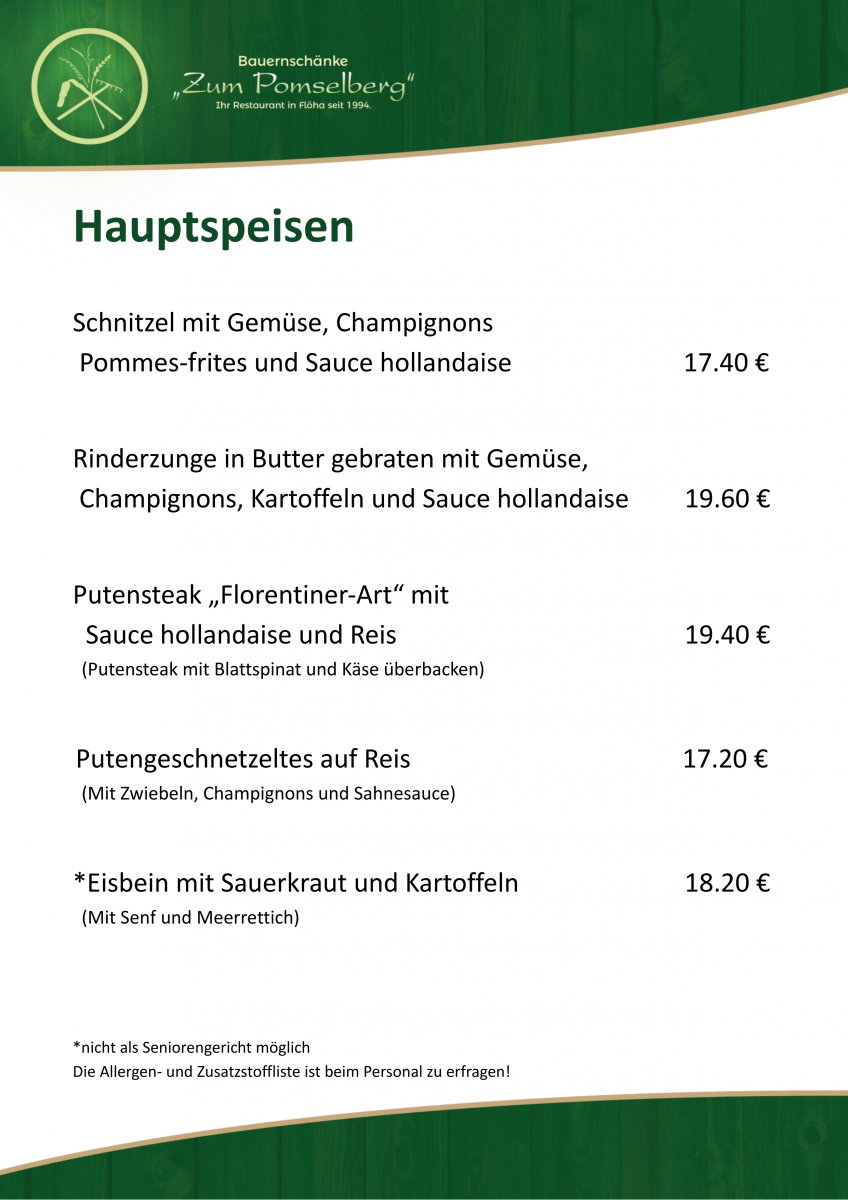 Bauernschänke
„Zum Pomselberg“
Ihr Restaurant in Flöha seit 1994.

Hauptspeisen

Schnitzel mit Gemüse, Champignons
Pommes-frites und Sauce hollandaise 17.40 €

Rinderzunge in Butter gebraten mit Gemüse,
Champignons, Kartoffeln und Sauce hollandaise 19.60 €

Putensteak „Florentiner-Art“ mit
Sauce hollandaise und Reis 19.40 €
(Putensteak mit Blattspinat und Käse überbacken)

Putengeschnetzeltes auf Reis 17.20 €
(Mit Zwiebeln, Champignons und Sahnesauce)

*Eisbein mit Sauerkraut und Kartoffeln 18.20 €
(Mit Senf und Meerrettich)

*nicht als Seniorengericht möglich
Die Allergen- und Zusatzstoffliste ist beim Personal zu erfragen!